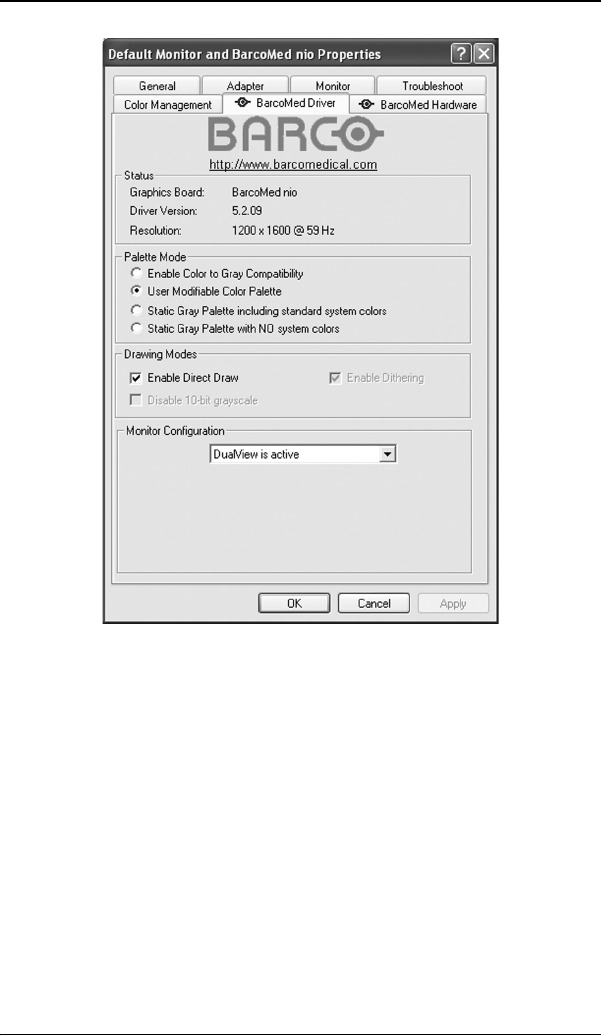 Default Monitor and BarcoMed nio Properties

General
Adapter
Monitor
Troubleshoot
Color Management
BarcoMed Driver
BarcoMed Hardware

BARCO

http://www.barcomedical.com

Status
Graphics Board: BarcoMed nio
Driver Version: 5.2.09
Resolution: 1200 x 1600 @ 59 Hz

Palette Mode
Enable Color to Gray Compatibility
User Modifiable Color Palette
Static Gray Palette including standard system colors
Static Gray Palette with NO system colors

Drawing Modes
Enable Direct Draw
Enable Dithering
Disable 10-bit grayscale

Monitor Configuration
DualView is active

OK
Cancel
Apply